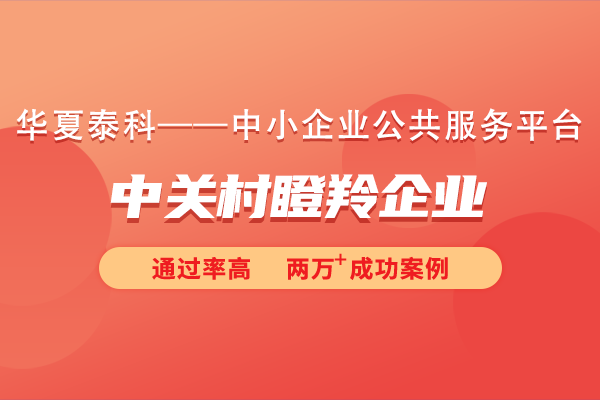 华夏泰科——中小企业公共服务平台

中关村瞪羚企业

通过率高 两万$^+$成功案例